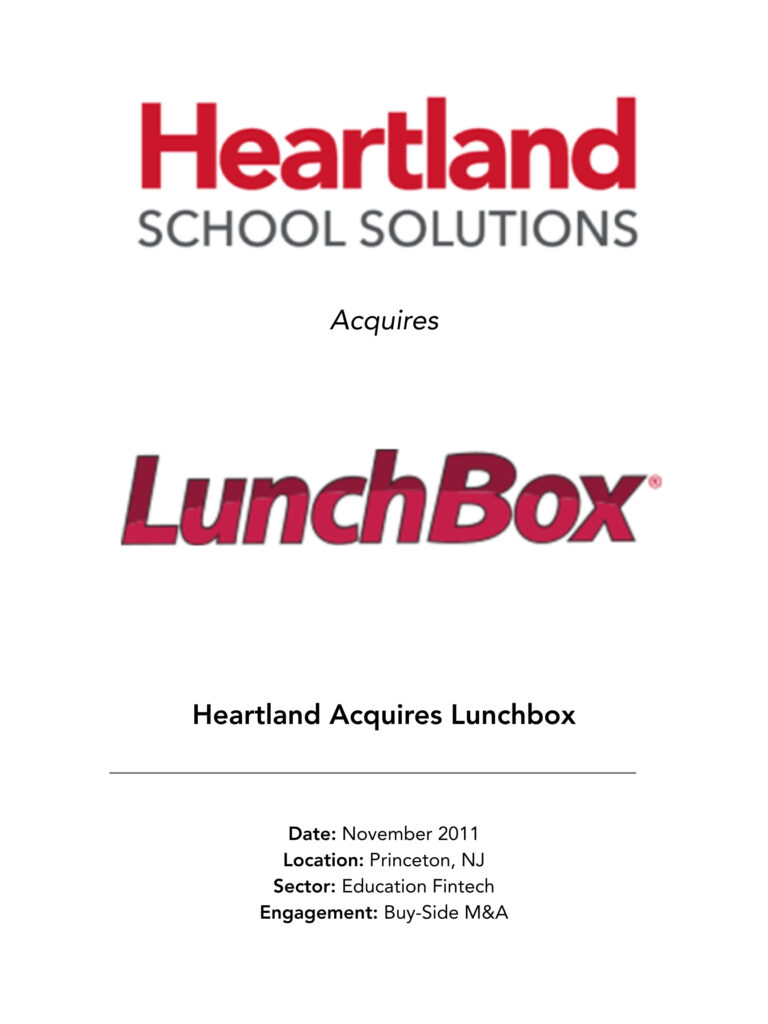 Heartland
SCHOOL SOLUTIONS

Acquires

LunchBox®

Heartland Acquires Lunchbox

Date: November 2011
Location: Princeton, NJ
Sector: Education Fintech
Engagement: Buy-Side M&A